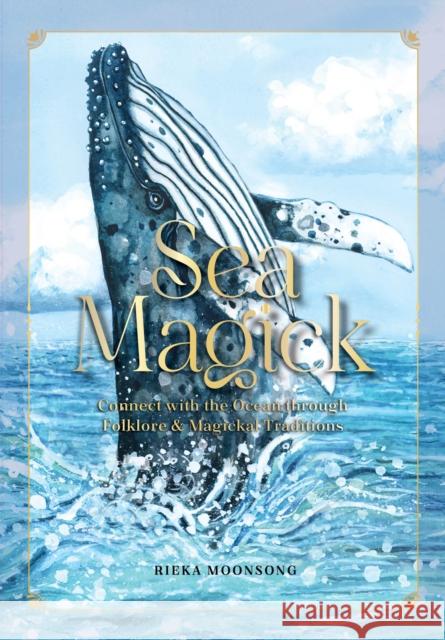 Sea Magick

Connect with the Ocean through Folklore & Magickal Traditions

RIEKA MOONSONG